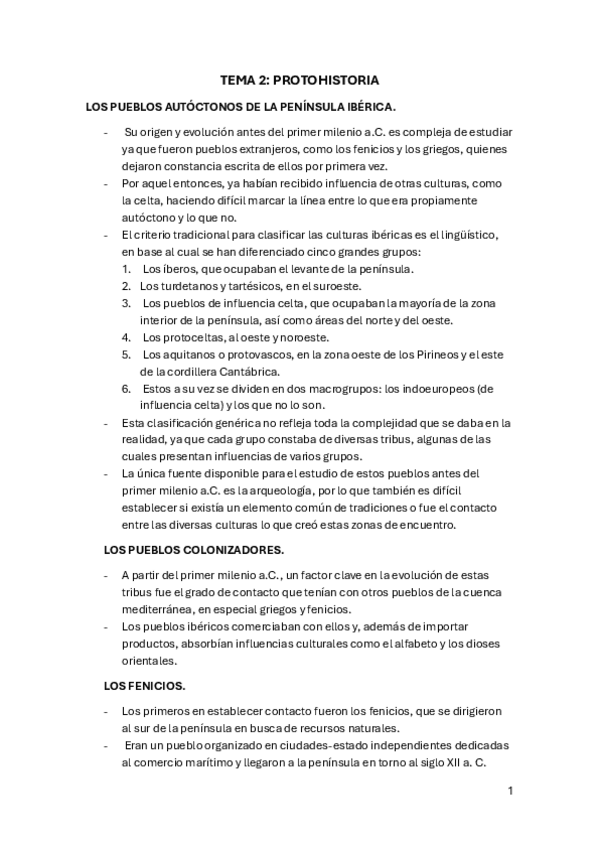 TEMA 2: PROTOHISTORIA

LOS PUEBLOS AUTÓCTONOS DE LA PENÍNSULA IBÉRICA.

- Su origen y evolución antes del primer milenio a.C. es compleja de estudiar ya que fueron pueblos extranjeros, como los fenicios y los griegos, quienes dejaron constancia escrita de ellos por primera vez.
- Por aquel entonces, ya habían recibido influencia de otras culturas, como la celta, haciendo difícil marcar la línea entre lo que era propiamente autóctono y lo que no.
- El criterio tradicional para clasificar las culturas ibéricas es el lingüístico, en base al cual se han diferenciado cinco grandes grupos:
1. Los íberos, que ocupaban el levante de la península.
2. Los turdetanos y tartésicos, en el suroeste.
3. Los pueblos de influencia celta, que ocupaban la mayoría de la zona interior de la península, así como áreas del norte y del oeste.
4. Los protoceltas, al oeste y noroeste.
5. Los aquitanos o protovascos, en la zona oeste de los Pirineos y el este de la cordillera Cantábrica.
6. Estos a su vez se dividen en dos macrogrupos: los indoeuropeos (de influencia celta) y los que no lo son.
- Esta clasificación genérica no refleja toda la complejidad que se daba en la realidad, ya que cada grupo constaba de diversas tribus, algunas de las cuales presentan influencias de varios grupos.
- La única fuente disponible para el estudio de estos pueblos antes del primer milenio a.C. es la arqueología, por lo que también es difícil establecer si existía un elemento común de tradiciones o fue el contacto entre las diversas culturas lo que creó estas zonas de encuentro.

LOS PUEBLOS COLONIZADORES.

- A partir del primer milenio a.C., un factor clave en la evolución de estas tribus fue el grado de contacto que tenían con otros pueblos de la cuenca mediterránea, en especial griegos y fenicios.
- Los pueblos ibéricos comerciaban con ellos y, además de importar productos, absorbían influencias culturales como el alfabeto y los dioses orientales.

LOS FENICIOS.

- Los primeros en establecer contacto fueron los fenicios, que se dirigieron al sur de la península en busca de recursos naturales.
- Eran un pueblo organizado en ciudades-estado independientes dedicadas al comercio marítimo y llegaron a la península en torno al siglo XII a. C.

1